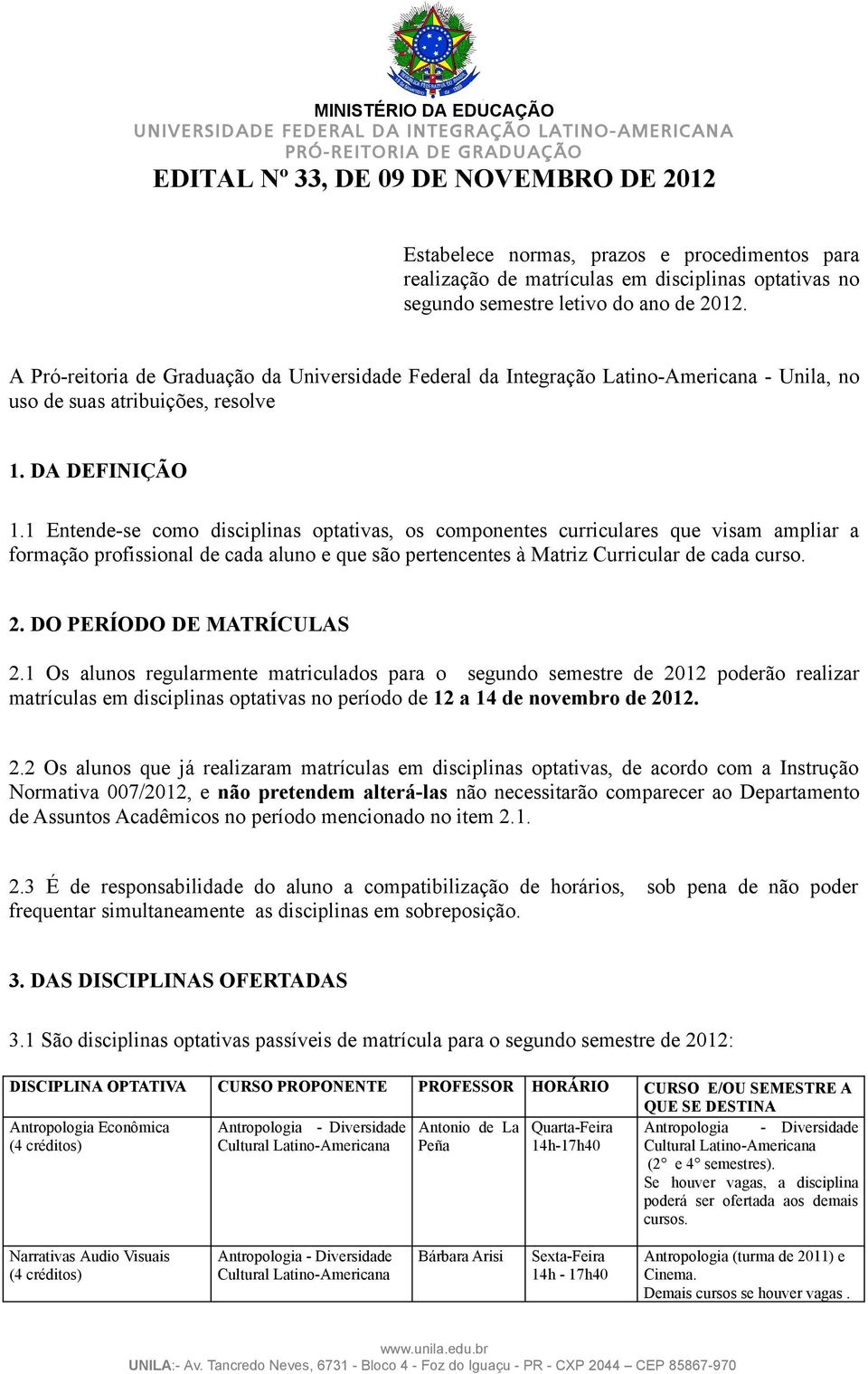 MINISTÉRIO DA EDUCAÇÃO
UNIVERSIDADE FEDERAL DA INTEGRAÇÃO LATINO-AMERICANA
PRÓ-REITORIA DE GRADUAÇÃO

EDITAL Nº 33, DE 09 DE NOVEMBRO DE 2012

Estabelece normas, prazos e procedimentos para realização de matrículas em disciplinas optativas no segundo semestre letivo do ano de 2012.

A Pró-reitoria de Graduação da Universidade Federal da Integração Latino-Americana - Unila, no uso de suas atribuições, resolve

1. DA DEFINIÇÃO

1.1 Entende-se como disciplinas optativas, os componentes curriculares que visam ampliar a formação profissional de cada aluno e que são pertencentes à Matriz Curricular de cada curso.

2. DO PERÍODO DE MATRÍCULAS

2.1 Os alunos regularmente matriculados para o segundo semestre de 2012 poderão realizar matrículas em disciplinas optativas no período de 12 a 14 de novembro de 2012.

2.2 Os alunos que já realizaram matrículas em disciplinas optativas, de acordo com a Instrução Normativa 007/2012, e não pretendem alterá-las não necessitarão comparecer ao Departamento de Assuntos Acadêmicos no período mencionado no item 2.1.

2.3 É de responsabilidade do aluno a compatibilização de horários, sob pena de não poder frequentar simultaneamente as disciplinas em sobreposição.

3. DAS DISCIPLINAS OFERTADAS

3.1 São disciplinas optativas passíveis de matrícula para o segundo semestre de 2012:

| DISCIPLINA OPTATIVA | CURSO PROPONENTE | PROFESSOR | HORÁRIO | CURSO E/OU SEMESTRE A QUE SE DESTINA |
|---|---|---|---|---|
| Antropologia Econômica (4 créditos) | Antropologia - Diversidade Cultural Latino-Americana | Antonio de La Peña | Quarta-Feira 14h-17h40 | Antropologia - Diversidade Cultural Latino-Americana (2° e 4° semestres). Se houver vagas, a disciplina poderá ser ofertada aos demais cursos. |
| Narrativas Audio Visuais (4 créditos) | Antropologia - Diversidade Cultural Latino-Americana | Bárbara Arisi | Sexta-Feira 14h - 17h40 | Antropologia (turma de 2011) e Cinema. Demais cursos se houver vagas . |

www.unila.edu.br
UNILA:- Av. Tancredo Neves, 6731 - Bloco 4 - Foz do Iguaçu - PR - CXP 2044 — CEP 85867-970